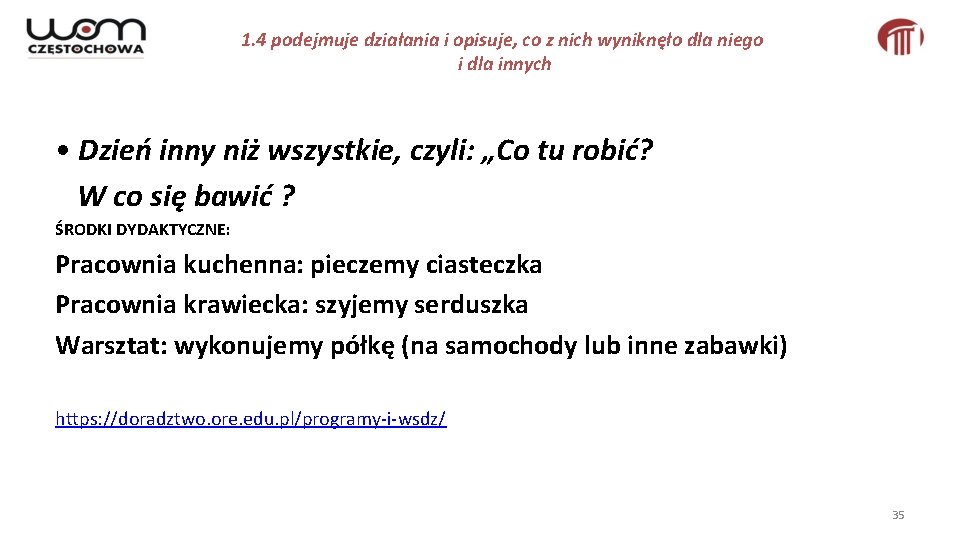 wom
CZĘSTOCHOWA

1.4 podejmuje działania i opisuje, co z nich wyniknęło dla niego i dla innych

• Dzień inny niż wszystkie, czyli: „Co tu robić? W co się bawić ?

ŚRODKI DYDAKTYCZNE:

Pracownia kuchenna: pieczemy ciasteczka
Pracownia krawiecka: szyjemy serduszka
Warsztat: wykonujemy półkę (na samochody lub inne zabawki)

https://doradztwo.ore.edu.pl/programy-i-wsdz/

35